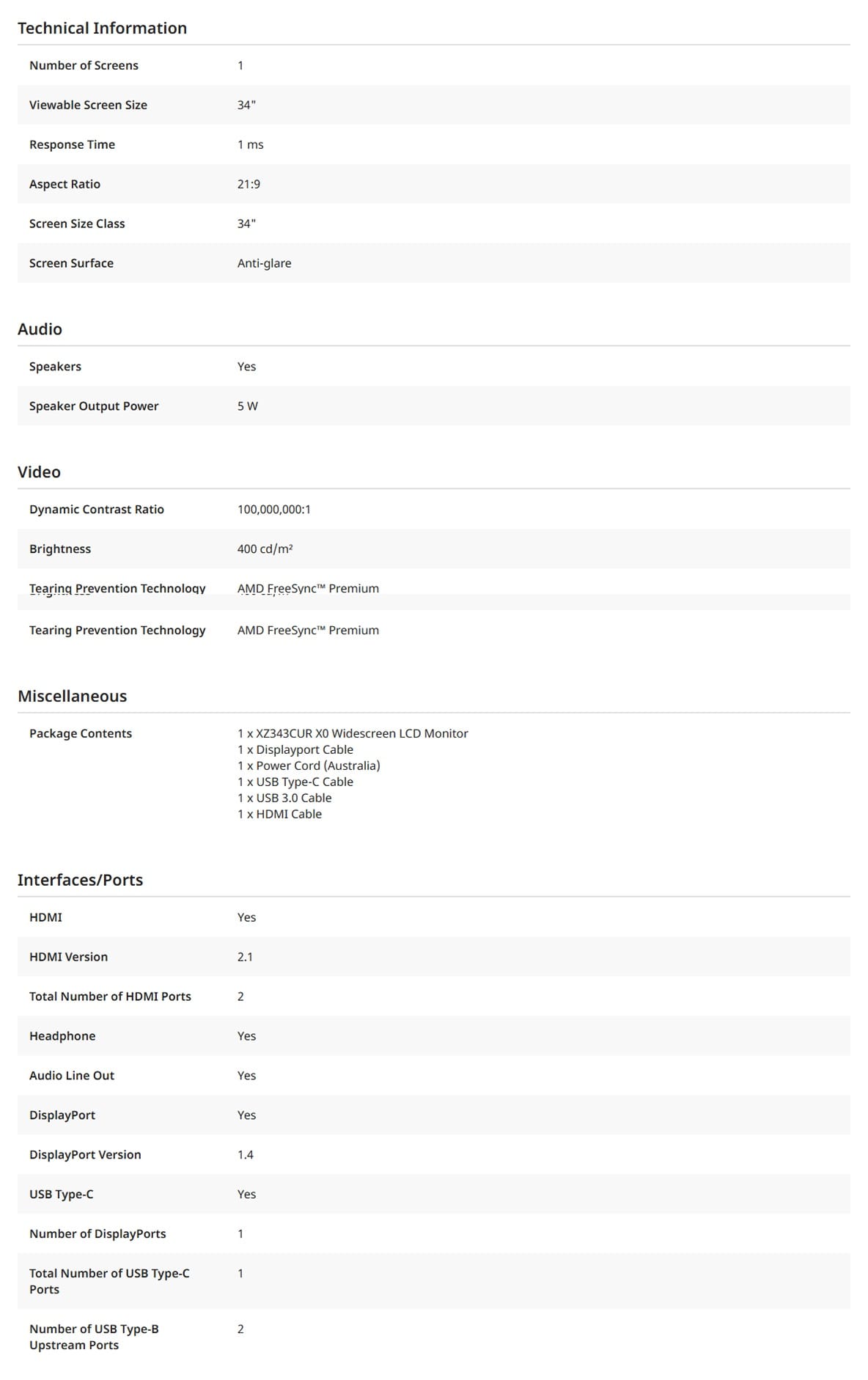 Technical Information

| | |
|---|---|
| Number of Screens | 1 |
| Viewable Screen Size | 34" |
| Response Time | 1 ms |
| Aspect Ratio | 21:9 |
| Screen Size Class | 34" |
| Screen Surface | Anti-glare |

Audio

| | |
|---|---|
| Speakers | Yes |
| Speaker Output Power | 5 W |

Video

| | |
|---|---|
| Dynamic Contrast Ratio | 100,000,000:1 |
| Brightness | 400 cd/m² |
| Tearing Prevention Technology | AMD FreeSync™ Premium |
| Tearing Prevention Technology | AMD FreeSync™ Premium |

Miscellaneous

| | |
|---|---|
| Package Contents | 1 x XZ343CUR X0 Widescreen LCD Monitor<br>1 x Displayport Cable<br>1 x Power Cord (Australia)<br>1 x USB Type-C Cable<br>1 x USB 3.0 Cable<br>1 x HDMI Cable |

Interfaces/Ports

| | |
|---|---|
| HDMI | Yes |
| HDMI Version | 2.1 |
| Total Number of HDMI Ports | 2 |
| Headphone | Yes |
| Audio Line Out | Yes |
| DisplayPort | Yes |
| DisplayPort Version | 1.4 |
| USB Type-C | Yes |
| Number of DisplayPorts | 1 |
| Total Number of USB Type-C Ports | 1 |
| Number of USB Type-B Upstream Ports | 2 |